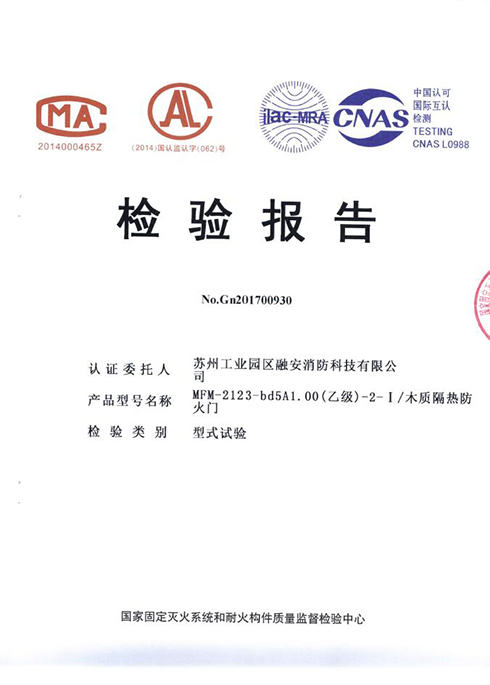 MA
2014000465Z

AL
(2014)国认监认字(062)号

ilac-MRA

CNAS
中国认可
国际互认
检测
TESTING
CNAS L0988

检验报告

No.Gn201700930

认证委托人　苏州工业园区融安消防科技有限公司

产品型号名称　MFM-2123-bd5A1.00(乙级)-2-Ⅰ/木质隔热防火门

检验类别　型式试验

国家固定灭火系统和耐火构件质量监督检验中心